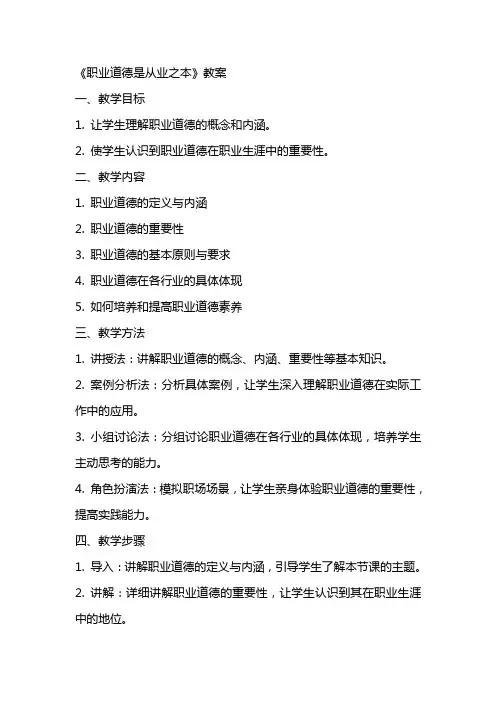 《职业道德是从业之本》教案

一、教学目标

1. 让学生理解职业道德的概念和内涵。

2. 使学生认识到职业道德在职业生涯中的重要性。

二、教学内容

1. 职业道德的定义与内涵

2. 职业道德的重要性

3. 职业道德的基本原则与要求

4. 职业道德在各行业的具体体现

5. 如何培养和提高职业道德素养

三、教学方法

1. 讲授法：讲解职业道德的概念、内涵、重要性等基本知识。

2. 案例分析法：分析具体案例，让学生深入理解职业道德在实际工作中的应用。

3. 小组讨论法：分组讨论职业道德在各行业的具体体现，培养学生主动思考的能力。

4. 角色扮演法：模拟职场场景，让学生亲身体验职业道德的重要性，提高实践能力。

四、教学步骤

1. 导入：讲解职业道德的定义与内涵，引导学生了解本节课的主题。

2. 讲解：详细讲解职业道德的重要性，让学生认识到其在职业生涯中的地位。